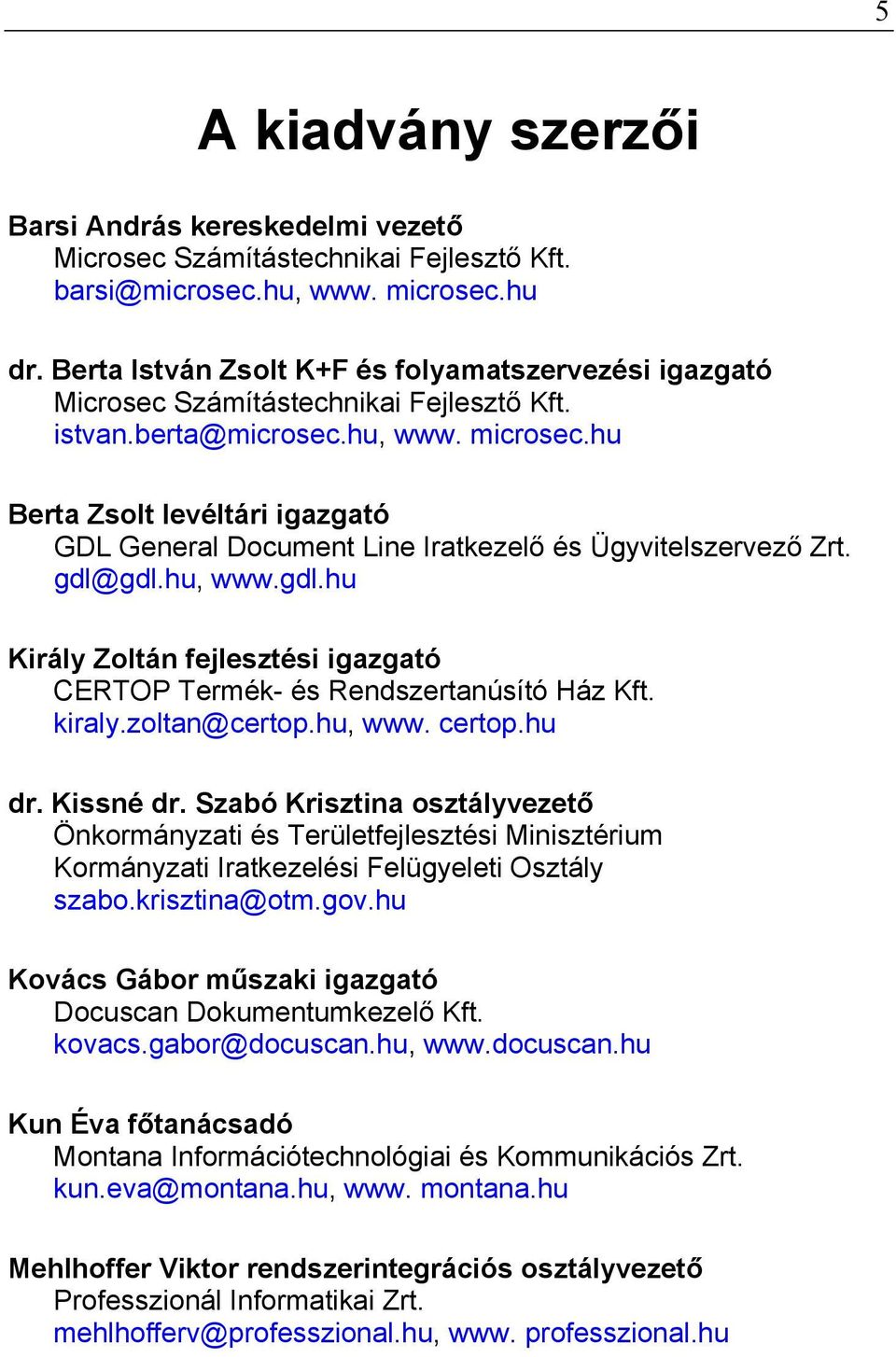 5

A kiadvány szerzői

Barsi András kereskedelmi vezető
Microsec Számítástechnikai Fejlesztő Kft.
barsi@microsec.hu, www. microsec.hu

dr. Berta István Zsolt K+F és folyamatszervezési igazgató
Microsec Számítástechnikai Fejlesztő Kft.
istvan.berta@microsec.hu, www. microsec.hu

Berta Zsolt levéltári igazgató
GDL General Document Line Iratkezelő és Ügyvitelszervező Zrt.
gdl@gdl.hu, www.gdl.hu

Király Zoltán fejlesztési igazgató
CERTOP Termék- és Rendszertanúsító Ház Kft.
kiraly.zoltan@certop.hu, www. certop.hu

dr. Kissné dr. Szabó Krisztina osztályvezető
Önkormányzati és Területfejlesztési Minisztérium
Kormányzati Iratkezelési Felügyeleti Osztály
szabo.krisztina@otm.gov.hu

Kovács Gábor műszaki igazgató
Docuscan Dokumentumkezelő Kft.
kovacs.gabor@docuscan.hu, www.docuscan.hu

Kun Éva főtanácsadó
Montana Információtechnológiai és Kommunikációs Zrt.
kun.eva@montana.hu, www. montana.hu

Mehlhoffer Viktor rendszerintegrációs osztályvezető
Professzionál Informatikai Zrt.
mehlhofferv@professzional.hu, www. professzional.hu